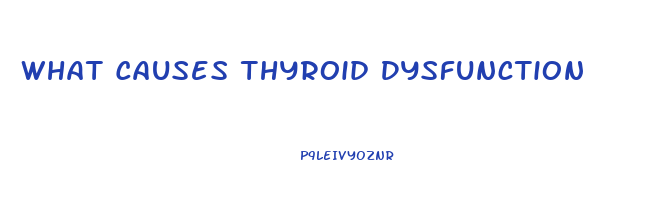 WHAT CAUSES THYROID DYSFUNCTION

P9LEIVYOZNR